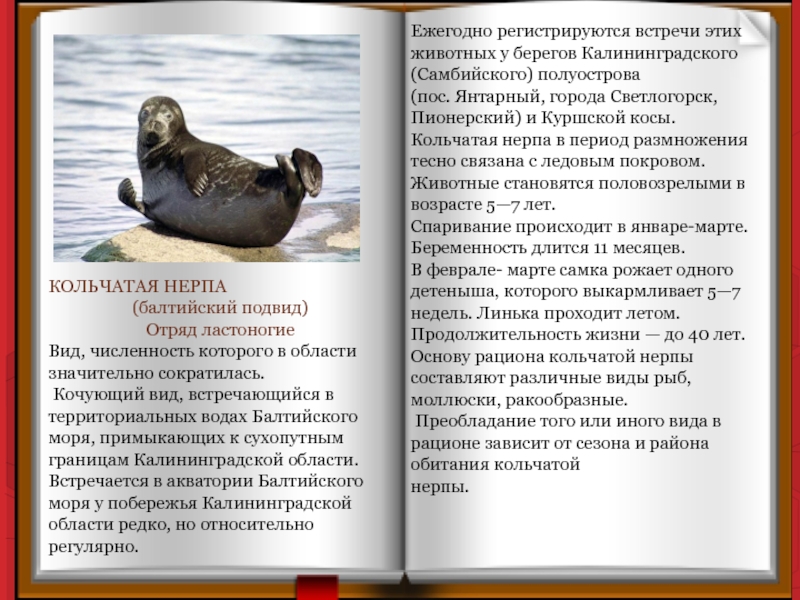 КОЛЬЧАТАЯ НЕРПА
(балтийский подвид)
Отряд ластоногие
Вид, численность которого в области значительно сократилась.
Кочующий вид, встречающийся в территориальных водах Балтийского моря, примыкающих к сухопутным границам Калининградской области. Встречается в акватории Балтийского моря у побережья Калининградской области редко, но относительно регулярно.

Ежегодно регистрируются встречи этих животных у берегов Калининградского (Самбийского) полуострова (пос. Янтарный, города Светлогорск, Пионерский) и Куршской косы.
Кольчатая нерпа в период размножения тесно связана с ледовым покровом.
Животные становятся половозрелыми в возрасте 5—7 лет.
Спаривание происходит в январе-марте.
Беременность длится 11 месяцев.
В феврале- марте самка рожает одного детеныша, которого выкармливает 5—7 недель. Линька проходит летом.
Продолжительность жизни — до 40 лет.
Основу рациона кольчатой нерпы составляют различные виды рыб, моллюски, ракообразные.
Преобладание того или иного вида в рационе зависит от сезона и района обитания кольчатой нерпы.